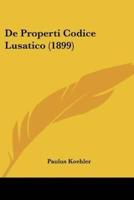 De Properti Codice Lusatico (1899)

Paulus Koehler